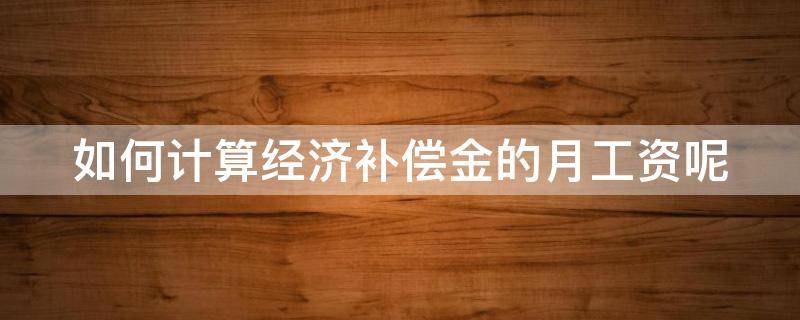 如何计算经济补偿金的月工资呢